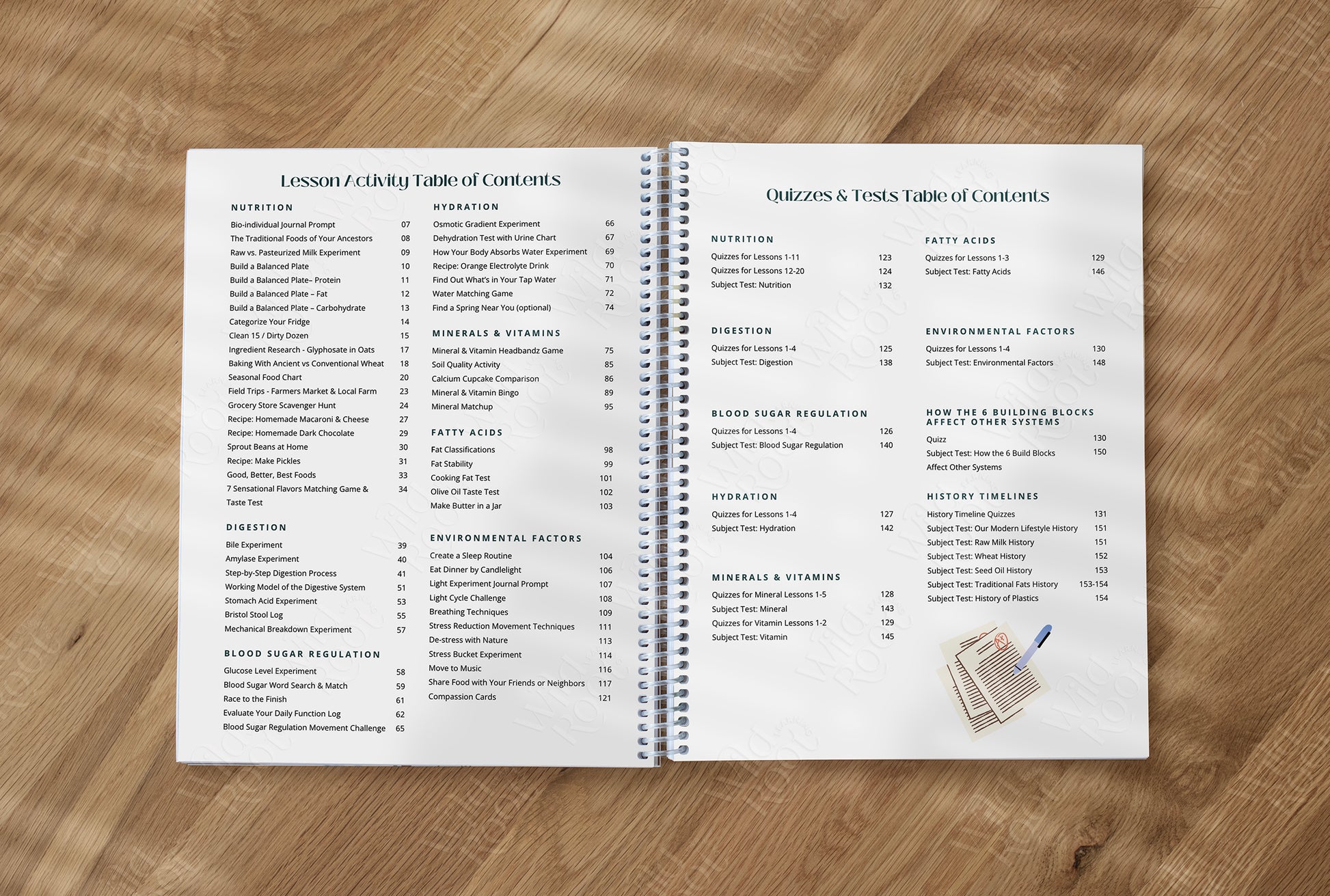 Lesson Activity Table of Contents

NUTRITION
Bio-individual Journal Prompt 07
The Traditional Foods of Your Ancestors 08
Raw vs. Pasteurized Milk Experiment 09
Build a Balanced Plate 10
Build a Balanced Plate– Protein 11
Build a Balanced Plate – Fat 12
Build a Balanced Plate – Carbohydrate 13
Categorize Your Fridge 14
Clean 15 / Dirty Dozen 15
Ingredient Research - Glyphosate in Oats 17
Baking With Ancient vs Conventional Wheat 18
Seasonal Food Chart 20
Field Trips - Farmers Market & Local Farm 23
Grocery Store Scavenger Hunt 24
Recipe: Homemade Macaroni & Cheese 27
Recipe: Homemade Dark Chocolate 29
Sprout Beans at Home 30
Recipe: Make Pickles 31
Good, Better, Best Foods 33
7 Sensational Flavors Matching Game & Taste Test 34

DIGESTION
Bile Experiment 39
Amylase Experiment 40
Step-by-Step Digestion Process 41
Working Model of the Digestive System 51
Stomach Acid Experiment 53
Bristol Stool Log 55
Mechanical Breakdown Experiment 57

BLOOD SUGAR REGULATION
Glucose Level Experiment 58
Blood Sugar Word Search & Match 59
Race to the Finish 61
Evaluate Your Daily Function Log 62
Blood Sugar Regulation Movement Challenge 65

HYDRATION
Osmotic Gradient Experiment 66
Dehydration Test with Urine Chart 67
How Your Body Absorbs Water Experiment 69
Recipe: Orange Electrolyte Drink 70
Find Out What's in Your Tap Water 71
Water Matching Game 72
Find a Spring Near You (optional) 74

MINERALS & VITAMINS
Mineral & Vitamin Headbandz Game 75
Soil Quality Activity 85
Calcium Cupcake Comparison 86
Mineral & Vitamin Bingo 89
Mineral Matchup 95

FATTY ACIDS
Fat Classifications 98
Fat Stability 99
Cooking Fat Test 101
Olive Oil Taste Test 102
Make Butter in a Jar 103

ENVIRONMENTAL FACTORS
Create a Sleep Routine 104
Eat Dinner by Candlelight 106
Light Experiment Journal Prompt 107
Light Cycle Challenge 108
Breathing Techniques 109
Stress Reduction Movement Techniques 111
De-stress with Nature 113
Stress Bucket Experiment 114
Move to Music 116
Share Food with Your Friends or Neighbors 117
Compassion Cards 121

Quizzes & Tests Table of Contents

NUTRITION
Quizzes for Lessons 1-11 123
Quizzes for Lessons 12-20 124
Subject Test: Nutrition 132

DIGESTION
Quizzes for Lessons 1-4 125
Subject Test: Digestion 138

BLOOD SUGAR REGULATION
Quizzes for Lessons 1-4 126
Subject Test: Blood Sugar Regulation 140

HYDRATION
Quizzes for Lessons 1-4 127
Subject Test: Hydration 142

MINERALS & VITAMINS
Quizzes for Mineral Lessons 1-5 128
Subject Test: Mineral 143
Quizzes for Vitamin Lessons 1-2 129
Subject Test: Vitamin 145

FATTY ACIDS
Quizzes for Lessons 1-3 129
Subject Test: Fatty Acids 146

ENVIRONMENTAL FACTORS
Quizzes for Lessons 1-4 130
Subject Test: Environmental Factors 148

HOW THE 6 BUILDING BLOCKS AFFECT OTHER SYSTEMS
Quizz 130
Subject Test: How the 6 Build Blocks Affect Other Systems 150

HISTORY TIMELINES
History Timeline Quizzes 131
Subject Test: Our Modern Lifestyle History 151
Subject Test: Raw Milk History 151
Subject Test: Wheat History 152
Subject Test: Seed Oil History 153
Subject Test: Traditional Fats History 153-154
Subject Test: History of Plastics 154

Wild Root